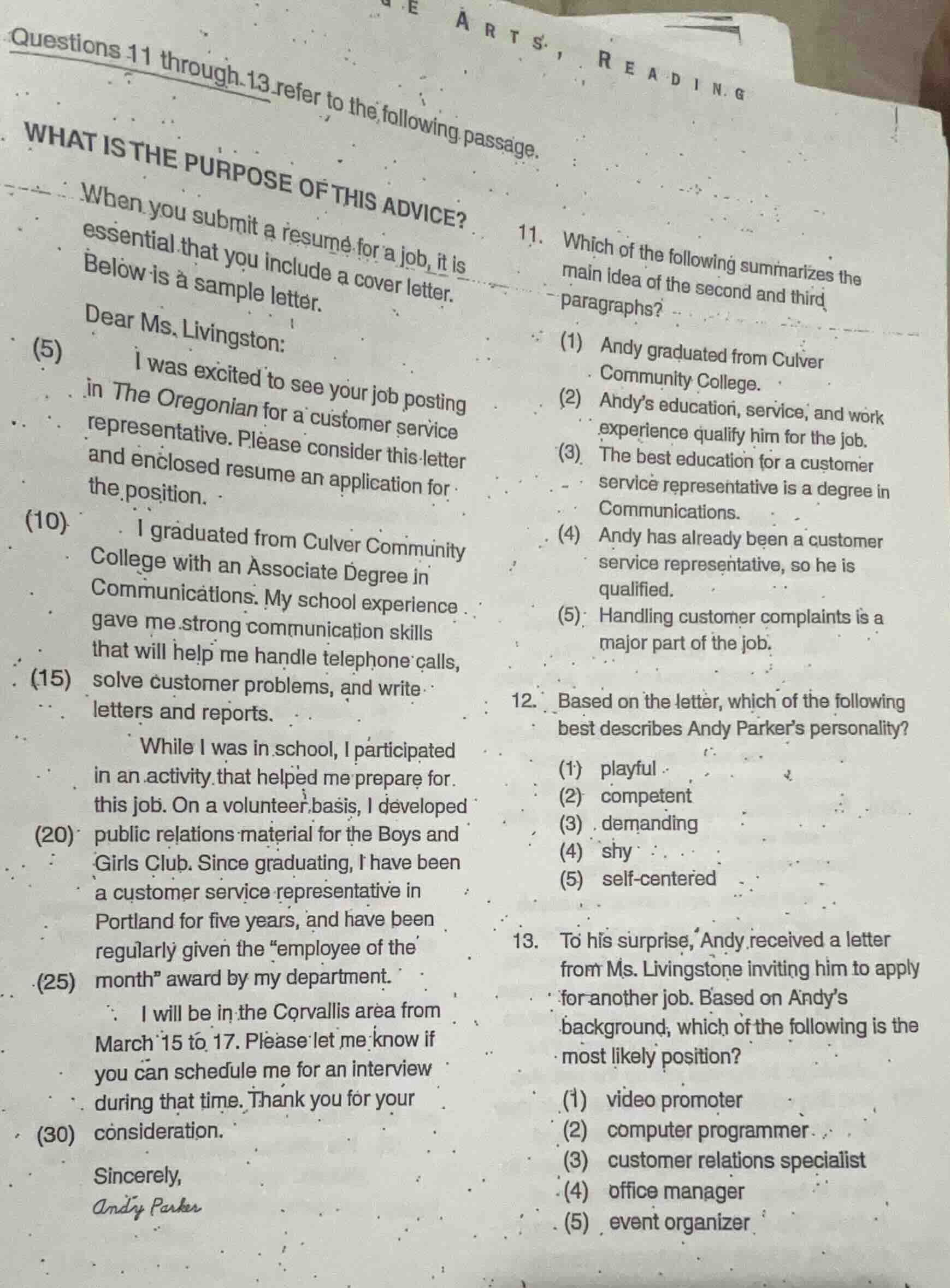 E ARTS, READING

Questions 11 through 13 refer to the following passage.

WHAT IS THE PURPOSE OF THIS ADVICE?

When you submit a resumé for a job, it is essential that you include a cover letter. Below is a sample letter.

Dear Ms. Livingston:

(5) I was excited to see your job posting in The Oregonian for a customer service representative. Please consider this letter and enclosed resume an application for the position.

(10) I graduated from Culver Community College with an Associate Degree in Communications. My school experience gave me strong communication skills that will help me handle telephone calls, (15) solve customer problems, and write letters and reports.

While I was in school, I participated in an activity that helped me prepare for this job. On a volunteer basis, I developed (20) public relations material for the Boys and Girls Club. Since graduating, I have been a customer service representative in Portland for five years, and have been regularly given the "employee of the (25) month" award by my department.

I will be in the Corvallis area from March 15 to 17. Please let me know if you can schedule me for an interview during that time. Thank you for your (30) consideration.

Sincerely,
Andy Parker

11. Which of the following summarizes the main idea of the second and third paragraphs?

(1) Andy graduated from Culver Community College.
(2) Andy's education, service, and work experience qualify him for the job.
(3) The best education for a customer service representative is a degree in Communications.
(4) Andy has already been a customer service representative, so he is qualified.
(5) Handling customer complaints is a major part of the job.

12. Based on the letter, which of the following best describes Andy Parker's personality?

(1) playful
(2) competent
(3) demanding
(4) shy
(5) self-centered

13. To his surprise, Andy received a letter from Ms. Livingstone inviting him to apply for another job. Based on Andy's background, which of the following is the most likely position?

(1) video promoter
(2) computer programmer
(3) customer relations specialist
(4) office manager
(5) event organizer